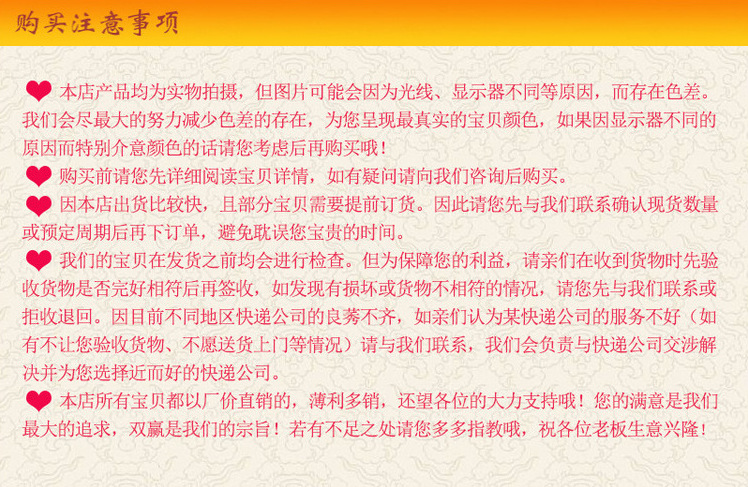 购买注意事项

本店产品均为实物拍摄，但图片可能会因为光线、显示器不同等原因，而存在色差。我们会尽最大的努力减少色差的存在，为您呈现最真实的宝贝颜色，如果因显示器不同的原因而特别介意颜色的话请您考虑后再购买哦！

购买前请您先详细阅读宝贝详情，如有疑问请向我们咨询后购买。

因本店出货比较快，且部分宝贝需要提前订货。因此请您先与我们联系确认现货数量或预定周期后再下订单，避免耽误您宝贵的时间。

我们的宝贝在发货之前均会进行检查。但为保障您的利益，请亲们在收到货物时先验收货物是否完好相符后再签收，如发现有损坏或货物不相符的情况，请您先与我们联系或拒收退回。因目前不同地区快递公司的良莠不齐，如亲们认为某快递公司的服务不好（如有不让您验收货物、不愿送货上门等情况）请与我们联系，我们会负责与快递公司交涉解决并为您选择近而好的快递公司。

本店所有宝贝都以厂价直销的，薄利多销，还望各位的大力支持哦！您的满意是我们最大的追求，双赢是我们的宗旨！若有不足之处请您多多指教哦，祝各位老板生意兴隆！